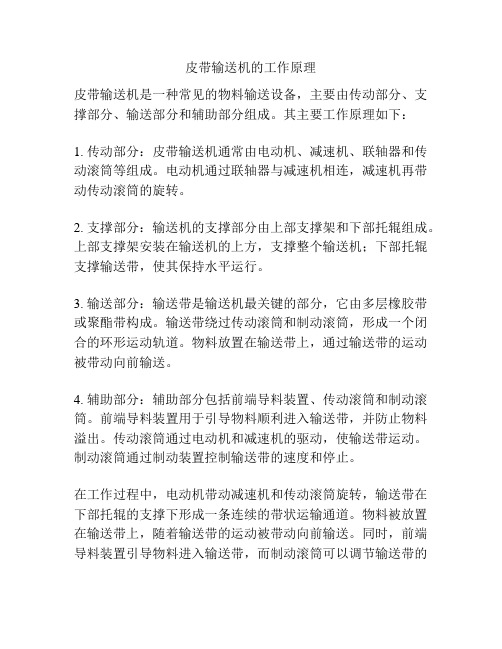 皮带输送机的工作原理

皮带输送机是一种常见的物料输送设备，主要由传动部分、支撑部分、输送部分和辅助部分组成。其主要工作原理如下：

1. 传动部分：皮带输送机通常由电动机、减速机、联轴器和传动滚筒等组成。电动机通过联轴器与减速机相连，减速机再带动传动滚筒的旋转。

2. 支撑部分：输送机的支撑部分由上部支撑架和下部托辊组成。上部支撑架安装在输送机的上方，支撑整个输送机；下部托辊支撑输送带，使其保持水平运行。

3. 输送部分：输送带是输送机最关键的部分，它由多层橡胶带或聚酯带构成。输送带绕过传动滚筒和制动滚筒，形成一个闭合的环形运动轨道。物料放置在输送带上，通过输送带的运动被带动向前输送。

4. 辅助部分：辅助部分包括前端导料装置、传动滚筒和制动滚筒。前端导料装置用于引导物料顺利进入输送带，并防止物料溢出。传动滚筒通过电动机和减速机的驱动，使输送带运动。制动滚筒通过制动装置控制输送带的速度和停止。

在工作过程中，电动机带动减速机和传动滚筒旋转，输送带在下部托辊的支撑下形成一条连续的带状运输通道。物料被放置在输送带上，随着输送带的运动被带动向前输送。同时，前端导料装置引导物料进入输送带，而制动滚筒可以调节输送带的